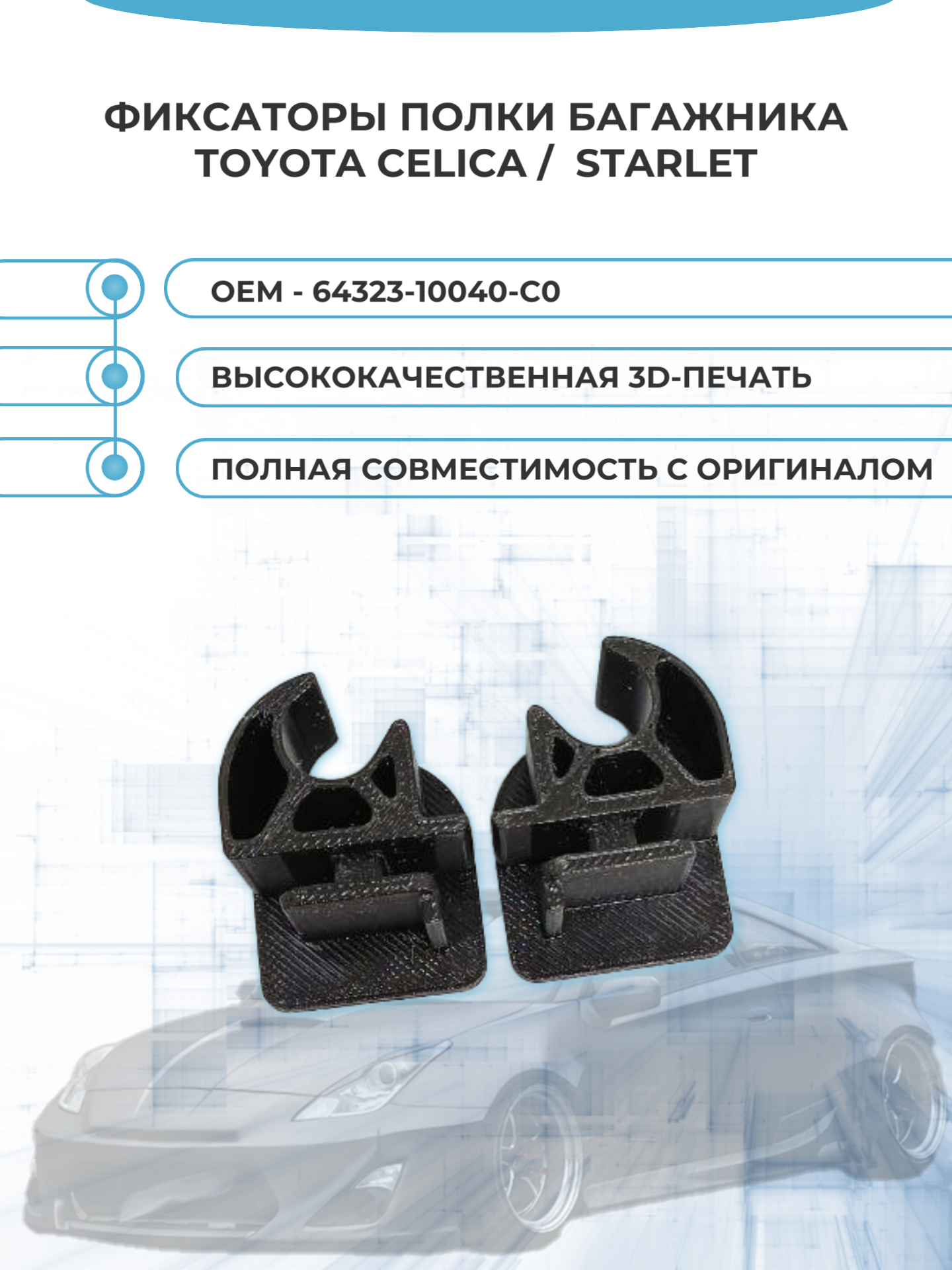 ФИКСАТОРЫ ПОЛКИ БАГАЖНИКА TOYOTA CELICA / STARLET

OEM - 64323-10040-C0

ВЫСОКОКАЧЕСТВЕННАЯ 3D-ПЕЧАТЬ

ПОЛНАЯ СОВМЕСТИМОСТЬ С ОРИГИНАЛОМ